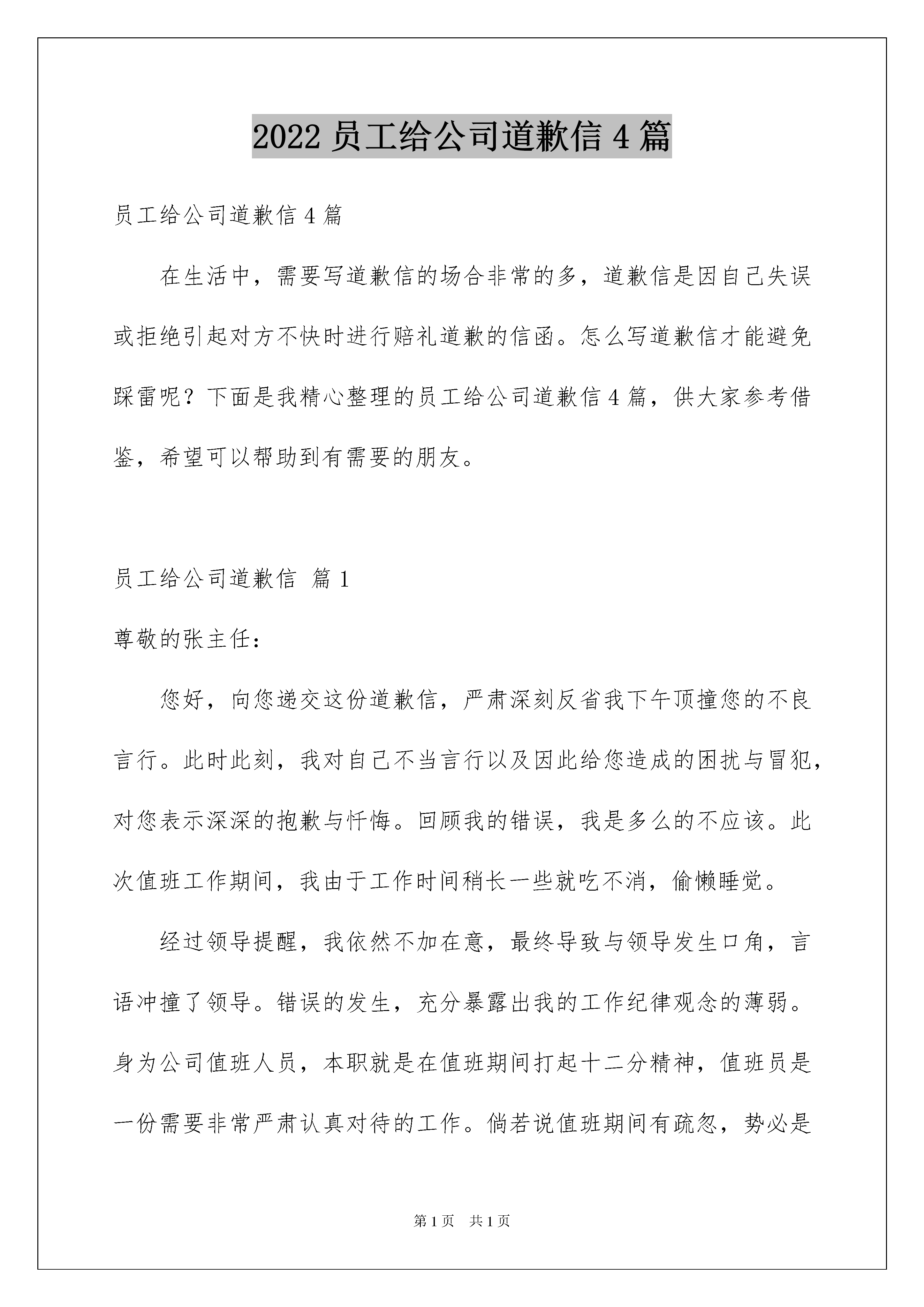 2022 员工给公司道歉信 4 篇

员工给公司道歉信 4 篇

在生活中，需要写道歉信的场合非常的多，道歉信是因自己失误或拒绝引起对方不快时进行赔礼道歉的信函。怎么写道歉信才能避免踩雷呢？下面是我精心整理的员工给公司道歉信 4 篇，供大家参考借鉴，希望可以帮助到有需要的朋友。

员工给公司道歉信 篇 1

尊敬的张主任：

您好，向您递交这份道歉信，严肃深刻反省我下午顶撞您的不良言行。此时此刻，我对自己不当言行以及因此给您造成的困扰与冒犯，对您表示深深的抱歉与忏悔。回顾我的错误，我是多么的不应该。此次值班工作期间，我由于工作时间稍长一些就吃不消，偷懒睡觉。

经过领导提醒，我依然不加在意，最终导致与领导发生口角，言语冲撞了领导。错误的发生，充分暴露出我的工作纪律观念的薄弱。身为公司值班人员，本职就是在值班期间打起十二分精神，值班员是一份需要非常严肃认真对待的工作。倘若说值班期间有疏忽，势必是

第 1 页 共 1 页